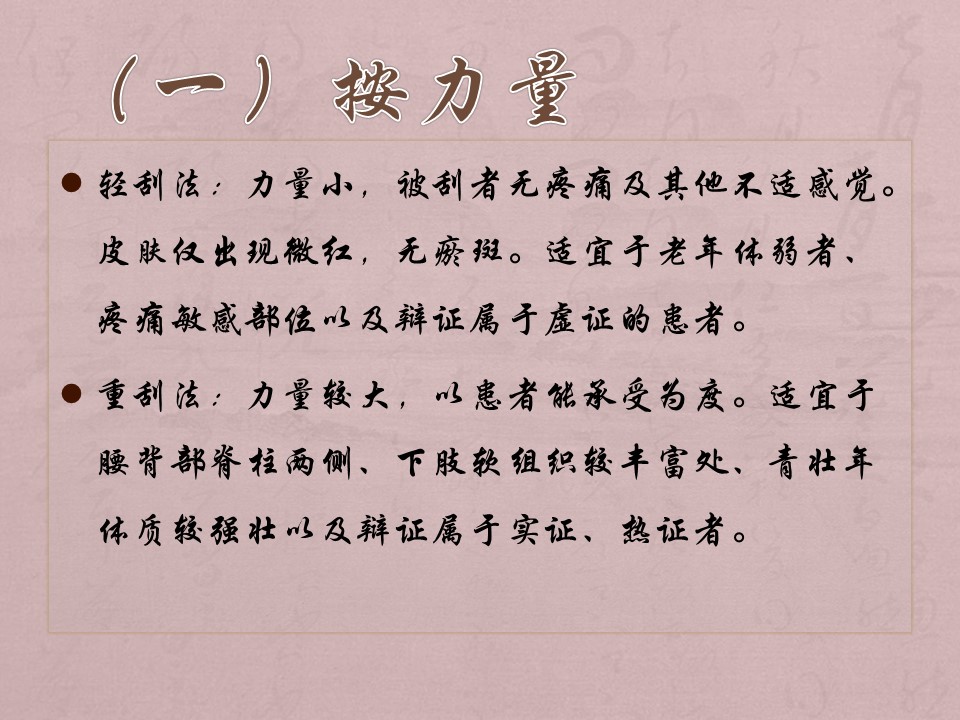 （一）按力量

● 轻刮法：力量小，被刮者无疼痛及其他不适感觉。皮肤仅出现微红，无瘀斑。适宜于老年体弱者、疼痛敏感部位以及辩证属于虚证的患者。

● 重刮法：力量较大，以患者能承受为度。适宜于腰背部脊柱两侧、下肢软组织较丰富处、青壮年体质较强壮以及辩证属于实证、热证者。